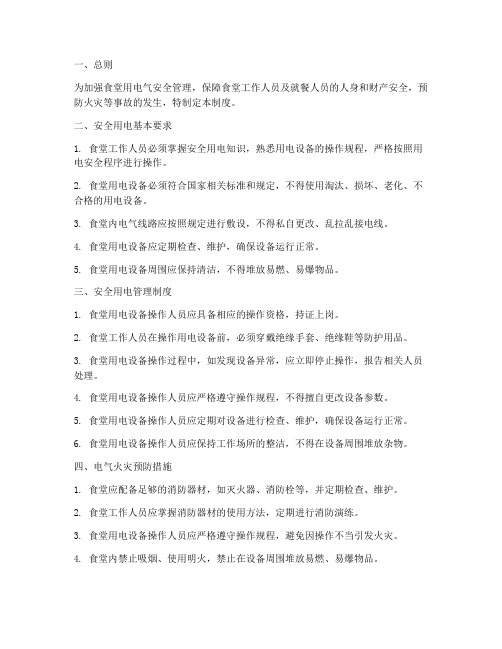 一、总则

为加强食堂用电气安全管理，保障食堂工作人员及就餐人员的人身和财产安全，预防火灾等事故的发生，特制定本制度。

二、安全用电基本要求

1. 食堂工作人员必须掌握安全用电知识，熟悉用电设备的操作规程，严格按照用电安全程序进行操作。

2. 食堂用电设备必须符合国家相关标准和规定，不得使用淘汰、损坏、老化、不合格的用电设备。

3. 食堂内电气线路应按照规定进行敷设，不得私自更改、乱拉乱接电线。

4. 食堂用电设备应定期检查、维护，确保设备运行正常。

5. 食堂用电设备周围应保持清洁，不得堆放易燃、易爆物品。

三、安全用电管理制度

1. 食堂用电设备操作人员应具备相应的操作资格，持证上岗。

2. 食堂工作人员在操作用电设备前，必须穿戴绝缘手套、绝缘鞋等防护用品。

3. 食堂用电设备操作过程中，如发现设备异常，应立即停止操作，报告相关人员处理。

4. 食堂用电设备操作人员应严格遵守操作规程，不得擅自更改设备参数。

5. 食堂用电设备操作人员应定期对设备进行检查、维护，确保设备运行正常。

6. 食堂用电设备操作人员应保持工作场所的整洁，不得在设备周围堆放杂物。

四、电气火灾预防措施

1. 食堂应配备足够的消防器材，如灭火器、消防栓等，并定期检查、维护。

2. 食堂工作人员应掌握消防器材的使用方法，定期进行消防演练。

3. 食堂用电设备操作人员应严格遵守操作规程，避免因操作不当引发火灾。

4. 食堂内禁止吸烟、使用明火，禁止在设备周围堆放易燃、易爆物品。